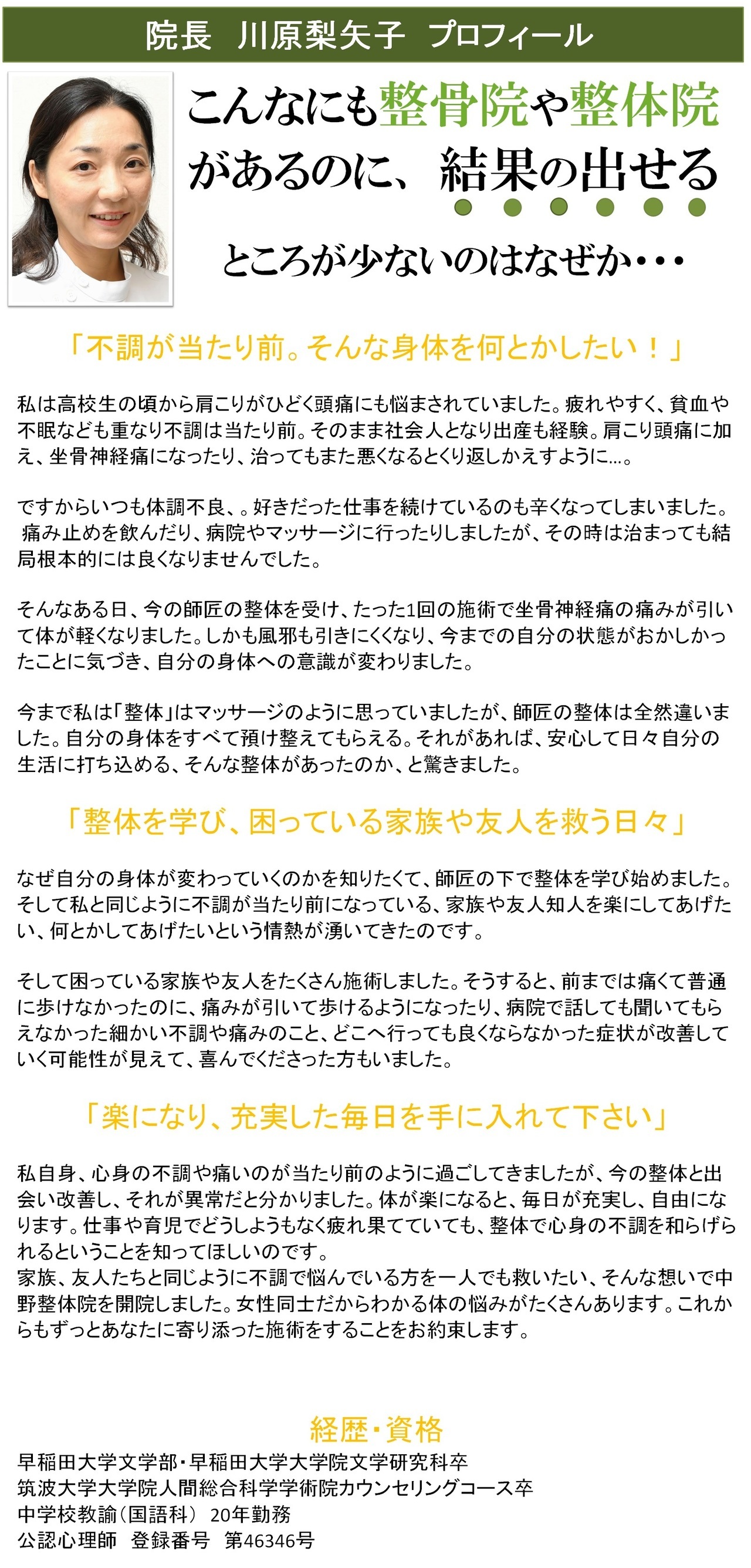 院長　川原梨矢子　プロフィール

こんなにも整骨院や整体院があるのに、結果の出せるところが少ないのはなぜか・・・

「不調が当たり前。そんな身体を何とかしたい！」

私は高校生の頃から肩こりがひどく頭痛にも悩まされていました。疲れやすく、貧血や不眠なども重なり不調は当たり前。そのまま社会人となり出産も経験。肩こり頭痛に加え、坐骨神経痛になったり、治ってもまた悪くなるとくり返しかえすように…。

ですからいつも体調不良、。好きだった仕事を続けているのも辛くなってしまいました。痛み止めを飲んだり、病院やマッサージに行ったりしましたが、その時は治まっても結局根本的には良くなりませんでした。

そんなある日、今の師匠の整体を受け、たった1回の施術で坐骨神経痛の痛みが引いて体が軽くなりました。しかも風邪も引きにくくなり、今までの自分の状態がおかしかったことに気づき、自分の身体への意識が変わりました。

今まで私は「整体」はマッサージのように思っていましたが、師匠の整体は全然違いました。自分の身体をすべて預け整えてもらえる。それがあれば、安心して日々自分の生活に打ち込める、そんな整体があったのか、と驚きました。

「整体を学び、困っている家族や友人を救う日々」

なぜ自分の身体が変わっていくのかを知りたくて、師匠の下で整体を学び始めました。そして私と同じように不調が当たり前になっている、家族や友人知人を楽にしてあげたい、何とかしてあげたいという情熱が湧いてきたのです。

そして困っている家族や友人をたくさん施術しました。そうすると、前までは痛くて普通に歩けなかったのに、痛みが引いて歩けるようになったり、病院で話しても聞いてもらえなかった細かい不調や痛みのこと、どこへ行っても良くならなかった症状が改善していく可能性が見えて、喜んでくださった方もいました。

「楽になり、充実した毎日を手に入れて下さい」

私自身、心身の不調や痛いのが当たり前のように過ごしてきましたが、今の整体と出会い改善し、それが異常だと分かりました。体が楽になると、毎日が充実し、自由になります。仕事や育児でどうしようもなく疲れ果てていても、整体で心身の不調を和らげられるということを知ってほしいのです。
家族、友人たちと同じように不調で悩んでいる方を一人でも救いたい、そんな想いで中野整体院を開院しました。女性同士だからわかる体の悩みがたくさんあります。これからもずっとあなたに寄り添った施術をすることをお約束します。

経歴・資格
早稲田大学文学部・早稲田大学大学院文学研究科卒
筑波大学大学院人間総合科学学術院カウンセリングコース卒
中学校教諭（国語科）　20年勤務
公認心理師　登録番号　第46346号